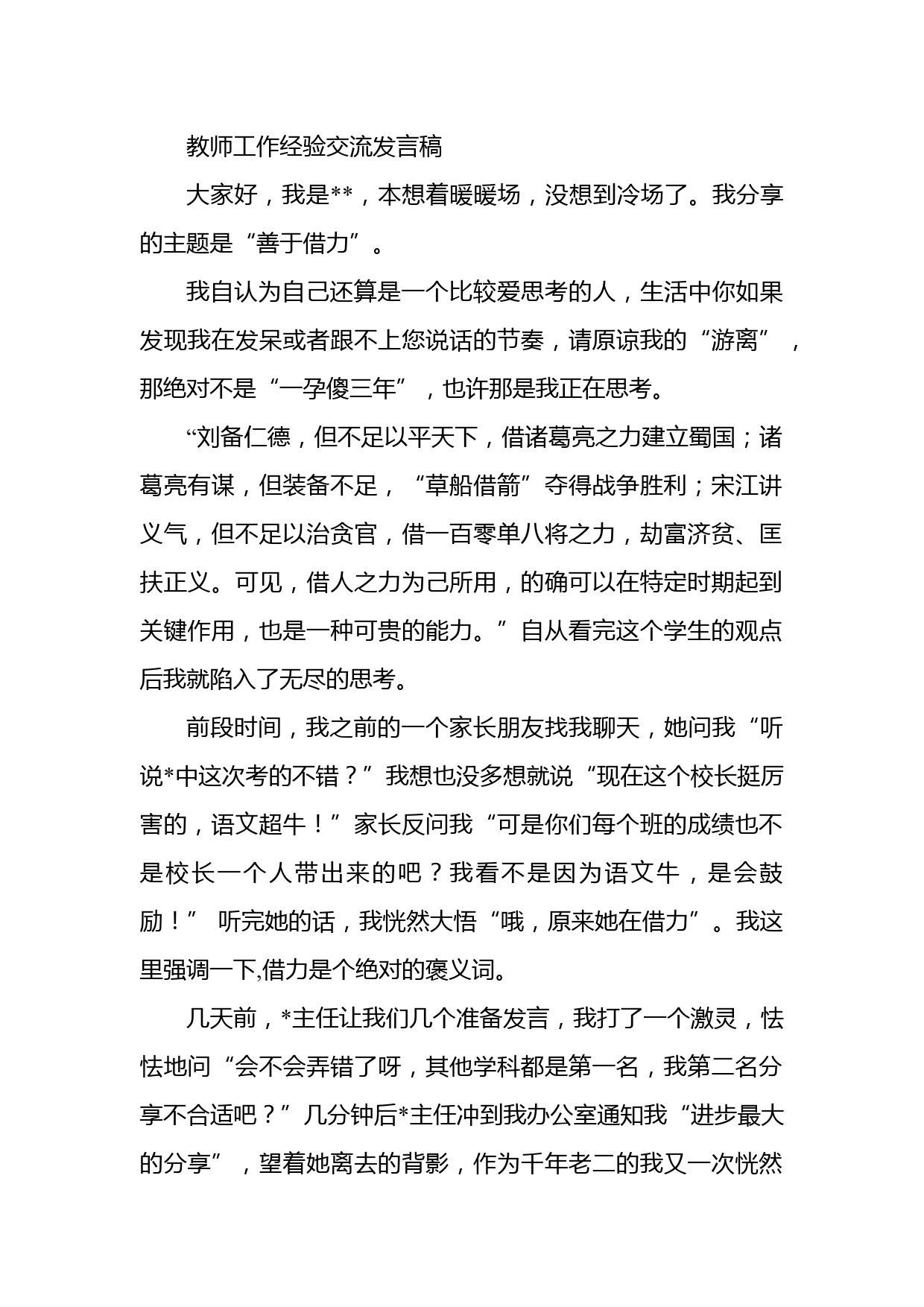 教师工作经验交流发言稿

大家好，我是**，本想着暖暖场，没想到冷场了。我分享的主题是“善于借力”。

我自认为自己还算是一个比较爱思考的人，生活中你如果发现我在发呆或者跟不上您说话的节奏，请原谅我的“游离”，那绝对不是“一孕傻三年”，也许那是我正在思考。

“刘备仁德，但不足以平天下，借诸葛亮之力建立蜀国；诸葛亮有谋，但装备不足，“草船借箭”夺得战争胜利；宋江讲义气，但不足以治贪官，借一百零单八将之力，劫富济贫、匡扶正义。可见，借人之力为己所用，的确可以在特定时期起到关键作用，也是一种可贵的能力。”自从看完这个学生的观点后我就陷入了无尽的思考。

前段时间，我之前的一个家长朋友找我聊天，她问我“听说*中这次考的不错？”我想也没多想就说“现在这个校长挺厉害的，语文超牛！”家长反问我“可是你们每个班的成绩也不是校长一个人带出来的吧？我看不是因为语文牛，是会鼓励！” 听完她的话，我恍然大悟“哦，原来她在借力”。我这里强调一下,借力是个绝对的褒义词。

几天前，*主任让我们几个准备发言，我打了一个激灵，怯怯地问“会不会弄错了呀，其他学科都是第一名，我第二名分享不合适吧？”几分钟后*主任冲到我办公室通知我“进步最大的分享”，望着她离去的背影，作为千年老二的我又一次恍然